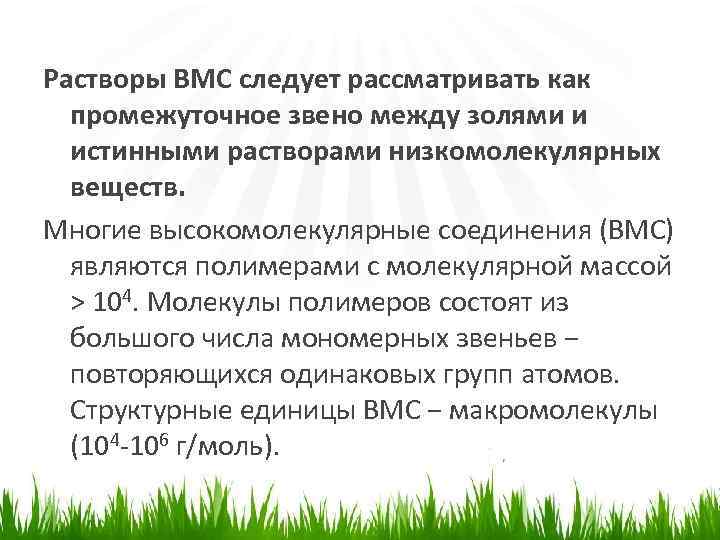 Растворы ВМС следует рассматривать как промежуточное звено между золями и истинными растворами низкомолекулярных веществ.

Многие высокомолекулярные соединения (ВМС) являются полимерами с молекулярной массой > $10^4$. Молекулы полимеров состоят из большого числа мономерных звеньев – повторяющихся одинаковых групп атомов. Структурные единицы ВМС – макромолекулы ($10^4$-$10^6$ г/моль).